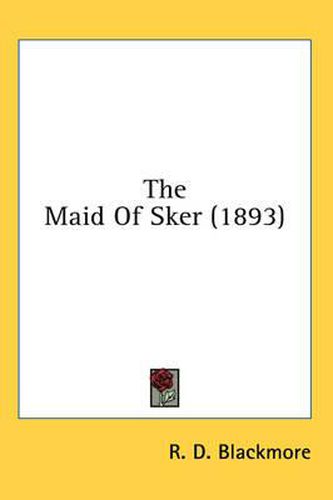 The
Maid Of Sker (1893)

R. D. Blackmore